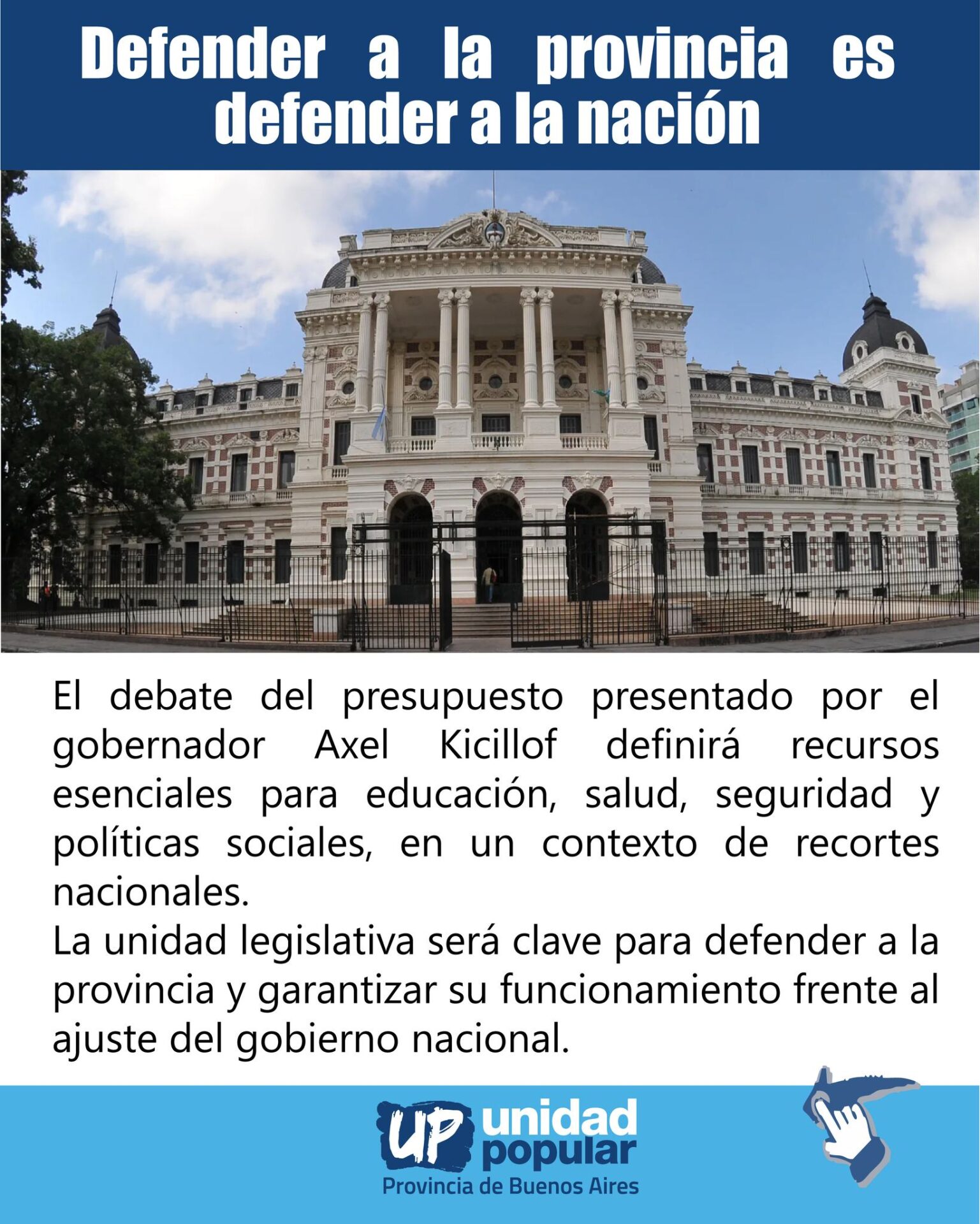 Defender a la provincia es defender a la nación

El debate del presupuesto presentado por el gobernador Axel Kicillof definirá recursos esenciales para educación, salud, seguridad y políticas sociales, en un contexto de recortes nacionales.
La unidad legislativa será clave para defender a la provincia y garantizar su funcionamiento frente al ajuste del gobierno nacional.

UP unidad popular
Provincia de Buenos Aires